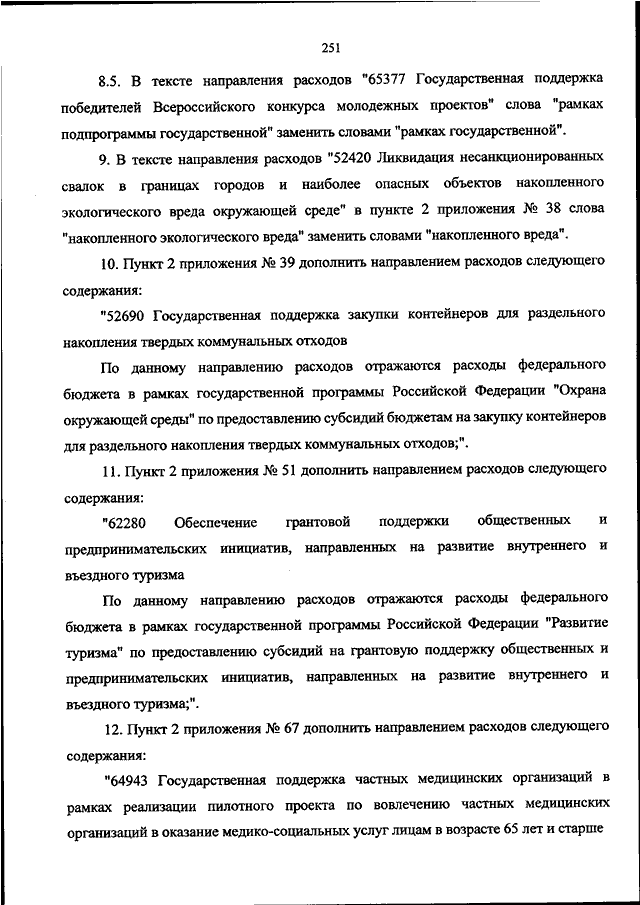 251

8.5. В тексте направления расходов "65377 Государственная поддержка победителей Всероссийского конкурса молодежных проектов" слова "рамках подпрограммы государственной" заменить словами "рамках государственной".

9. В тексте направления расходов "52420 Ликвидация несанкционированных свалок в границах городов и наиболее опасных объектов накопленного экологического вреда окружающей среде" в пункте 2 приложения № 38 слова "накопленного экологического вреда" заменить словами "накопленного вреда".

10. Пункт 2 приложения № 39 дополнить направлением расходов следующего содержания:

"52690 Государственная поддержка закупки контейнеров для раздельного накопления твердых коммунальных отходов

По данному направлению расходов отражаются расходы федерального бюджета в рамках государственной программы Российской Федерации "Охрана окружающей среды" по предоставлению субсидий бюджетам на закупку контейнеров для раздельного накопления твердых коммунальных отходов;".

11. Пункт 2 приложения № 51 дополнить направлением расходов следующего содержания:

"62280 Обеспечение грантовой поддержки общественных и предпринимательских инициатив, направленных на развитие внутреннего и въездного туризма

По данному направлению расходов отражаются расходы федерального бюджета в рамках государственной программы Российской Федерации "Развитие туризма" по предоставлению субсидий на грантовую поддержку общественных и предпринимательских инициатив, направленных на развитие внутреннего и въездного туризма;".

12. Пункт 2 приложения № 67 дополнить направлением расходов следующего содержания:

"64943 Государственная поддержка частных медицинских организаций в рамках реализации пилотного проекта по вовлечению частных медицинских организаций в оказание медико-социальных услуг лицам в возрасте 65 лет и старше